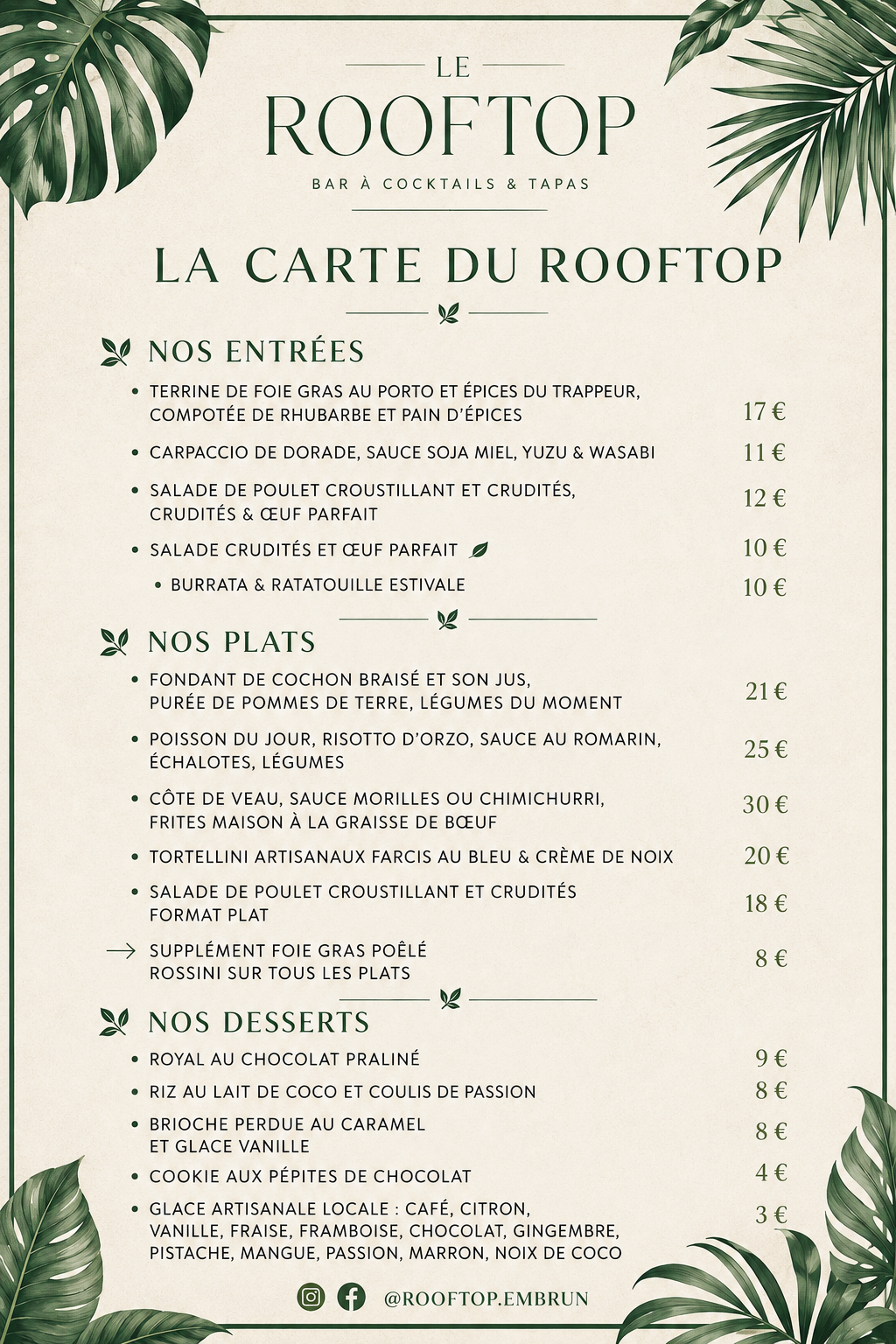 LE
ROOFTOP
BAR À COCKTAILS & TAPAS

LA CARTE DU ROOFTOP

NOS ENTRÉES

• TERRINE DE FOIE GRAS AU PORTO ET ÉPICES DU TRAPPEUR, COMPOTÉE DE RHUBARBE ET PAIN D'ÉPICES 17 €
• CARPACCIO DE DORADE, SAUCE SOJA MIEL, YUZU & WASABI 11 €
• SALADE DE POULET CROUSTILLANT ET CRUDITÉS, CRUDITÉS & ŒUF PARFAIT 12 €
• SALADE CRUDITÉS ET ŒUF PARFAIT 10 €
• BURRATA & RATATOUILLE ESTIVALE 10 €

NOS PLATS

• FONDANT DE COCHON BRAISÉ ET SON JUS, PURÉE DE POMMES DE TERRE, LÉGUMES DU MOMENT 21 €
• POISSON DU JOUR, RISOTTO D'ORZO, SAUCE AU ROMARIN, ÉCHALOTES, LÉGUMES 25 €
• CÔTE DE VEAU, SAUCE MORILLES OU CHIMICHURRI, FRITES MAISON À LA GRAISSE DE BŒUF 30 €
• TORTELLINI ARTISANAUX FARCIS AU BLEU & CRÈME DE NOIX 20 €
• SALADE DE POULET CROUSTILLANT ET CRUDITÉS FORMAT PLAT 18 €
→ SUPPLÉMENT FOIE GRAS POÊLÉ ROSSINI SUR TOUS LES PLATS 8 €

NOS DESSERTS

• ROYAL AU CHOCOLAT PRALINÉ 9 €
• RIZ AU LAIT DE COCO ET COULIS DE PASSION 8 €
• BRIOCHE PERDUE AU CARAMEL ET GLACE VANILLE 8 €
• COOKIE AUX PÉPITES DE CHOCOLAT 4 €
• GLACE ARTISANALE LOCALE : CAFÉ, CITRON, VANILLE, FRAISE, FRAMBOISE, CHOCOLAT, GINGEMBRE, PISTACHE, MANGUE, PASSION, MARRON, NOIX DE COCO 3 €

@ROOFTOP.EMBRUN